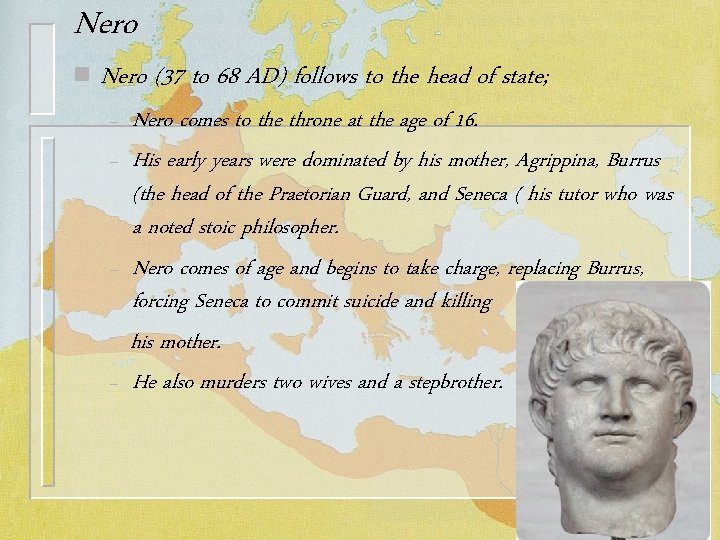 Nero

Nero (37 to 68 AD) follows to the head of state;

– Nero comes to the throne at the age of 16.

– His early years were dominated by his mother, Agrippina, Burrus (the head of the Praetorian Guard, and Seneca ( his tutor who was a noted stoic philosopher.

– Nero comes of age and begins to take charge, replacing Burrus, forcing Seneca to commit suicide and killing

his mother.

– He also murders two wives and a stepbrother.